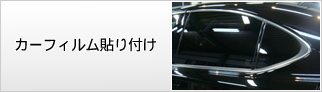 カーフィルム貼り付け